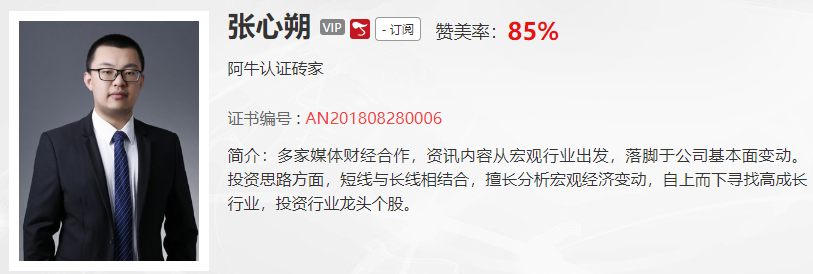 张心朔 VIP - 订阅 赞美率：85%

阿牛认证砖家

证书编号：AN201808280006

简介：多家媒体财经合作，资讯内容从宏观行业出发，落脚于公司基本面变动。投资思路方面，短线与长线相结合，擅长分析宏观经济变动，自上而下寻找高成长行业，投资行业龙头个股。